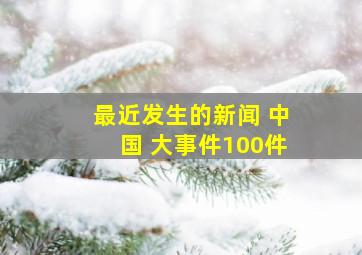 最近发生的新闻 中国 大事件100件